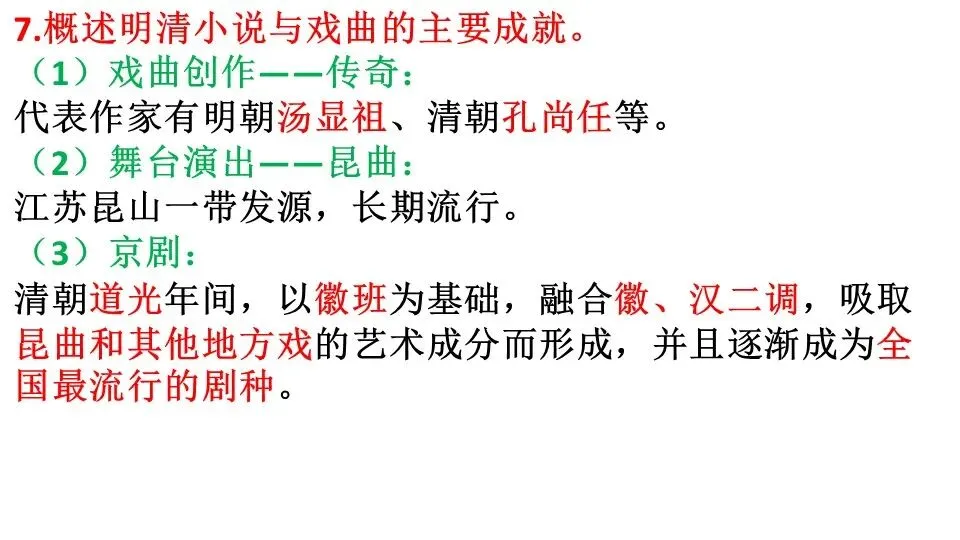 7.概述明清小说与戏曲的主要成就。

（1）戏曲创作——传奇：

代表作家有明朝汤显祖、清朝孔尚任等。

（2）舞台演出——昆曲：

江苏昆山一带发源，长期流行。

（3）京剧：

清朝道光年间，以徽班为基础，融合徽、汉二调，吸取昆曲和其他地方戏的艺术成分而形成，并且逐渐成为全国最流行的剧种。